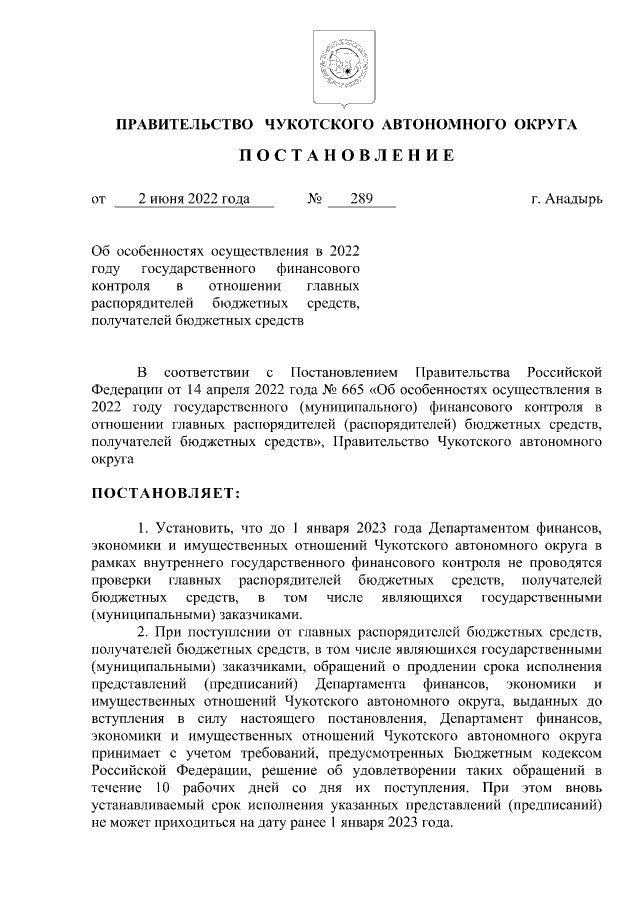 ПРАВИТЕЛЬСТВО ЧУКОТСКОГО АВТОНОМНОГО ОКРУГА

ПОСТАНОВЛЕНИЕ

от 2 июня 2022 года № 289 г. Анадырь

Об особенностях осуществления в 2022 году государственного финансового контроля в отношении главных распорядителей бюджетных средств, получателей бюджетных средств

В соответствии с Постановлением Правительства Российской Федерации от 14 апреля 2022 года № 665 «Об особенностях осуществления в 2022 году государственного (муниципального) финансового контроля в отношении главных распорядителей (распорядителей) бюджетных средств, получателей бюджетных средств», Правительство Чукотского автономного округа

ПОСТАНОВЛЯЕТ:

1. Установить, что до 1 января 2023 года Департаментом финансов, экономики и имущественных отношений Чукотского автономного округа в рамках внутреннего государственного финансового контроля не проводятся проверки главных распорядителей бюджетных средств, получателей бюджетных средств, в том числе являющихся государственными (муниципальными) заказчиками.

2. При поступлении от главных распорядителей бюджетных средств, получателей бюджетных средств, в том числе являющихся государственными (муниципальными) заказчиками, обращений о продлении срока исполнения представлений (предписаний) Департамента финансов, экономики и имущественных отношений Чукотского автономного округа, выданных до вступления в силу настоящего постановления, Департамент финансов, экономики и имущественных отношений Чукотского автономного округа принимает с учетом требований, предусмотренных Бюджетным кодексом Российской Федерации, решение об удовлетворении таких обращений в течение 10 рабочих дней со дня их поступления. При этом вновь устанавливаемый срок исполнения указанных представлений (предписаний) не может приходиться на дату ранее 1 января 2023 года.